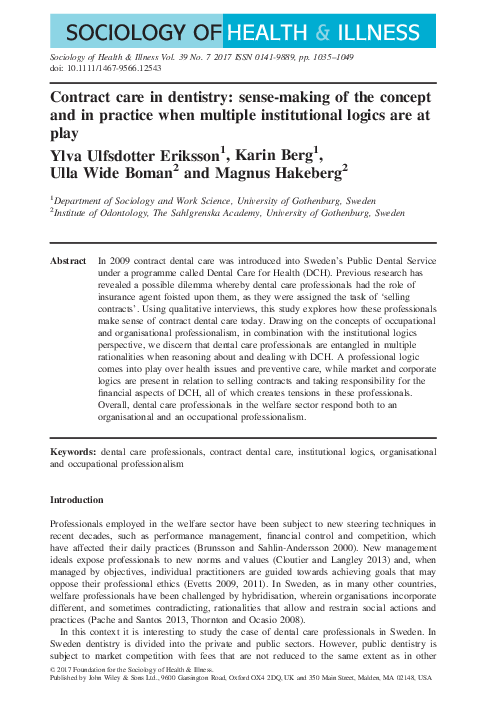 SOCIOLOGY OF HEALTH & ILLNESS

Sociology of Health & Illness Vol. 39 No. 7 2017 ISSN 0141-9889, pp. 1035–1049
doi: 10.1111/1467-9566.12543

Contract care in dentistry: sense-making of the concept and in practice when multiple institutional logics are at play

Ylva Ulfsdotter Eriksson$^1$, Karin Berg$^1$, Ulla Wide Boman$^2$ and Magnus Hakeberg$^2$

$^1$Department of Sociology and Work Science, University of Gothenburg, Sweden
$^2$Institute of Odontology, The Sahlgrenska Academy, University of Gothenburg, Sweden

Abstract In 2009 contract dental care was introduced into Sweden's Public Dental Service under a programme called Dental Care for Health (DCH). Previous research has revealed a possible dilemma whereby dental care professionals had the role of insurance agent foisted upon them, as they were assigned the task of 'selling contracts'. Using qualitative interviews, this study explores how these professionals make sense of contract dental care today. Drawing on the concepts of occupational and organisational professionalism, in combination with the institutional logics perspective, we discern that dental care professionals are entangled in multiple rationalities when reasoning about and dealing with DCH. A professional logic comes into play over health issues and preventive care, while market and corporate logics are present in relation to selling contracts and taking responsibility for the financial aspects of DCH, all of which creates tensions in these professionals. Overall, dental care professionals in the welfare sector respond both to an organisational and an occupational professionalism.

Keywords: dental care professionals, contract dental care, institutional logics, organisational and occupational professionalism

Introduction

Professionals employed in the welfare sector have been subject to new steering techniques in recent decades, such as performance management, financial control and competition, which have affected their daily practices (Brunsson and Sahlin-Andersson 2000). New management ideals expose professionals to new norms and values (Cloutier and Langley 2013) and, when managed by objectives, individual practitioners are guided towards achieving goals that may oppose their professional ethics (Evetts 2009, 2011). In Sweden, as in many other countries, welfare professionals have been challenged by hybridisation, wherein organisations incorporate different, and sometimes contradicting, rationalities that allow and restrain social actions and practices (Pache and Santos 2013, Thornton and Ocasio 2008).

In this context it is interesting to study the case of dental care professionals in Sweden. In Sweden dentistry is divided into the private and public sectors. However, public dentistry is subject to market competition with fees that are not reduced to the same extent as in other

© 2017 Foundation for the Sociology of Health & Illness.
Published by John Wiley & Sons Ltd., 9600 Garsington Road, Oxford OX4 2DQ, UK and 350 Main Street, Malden, MA 02148, USA